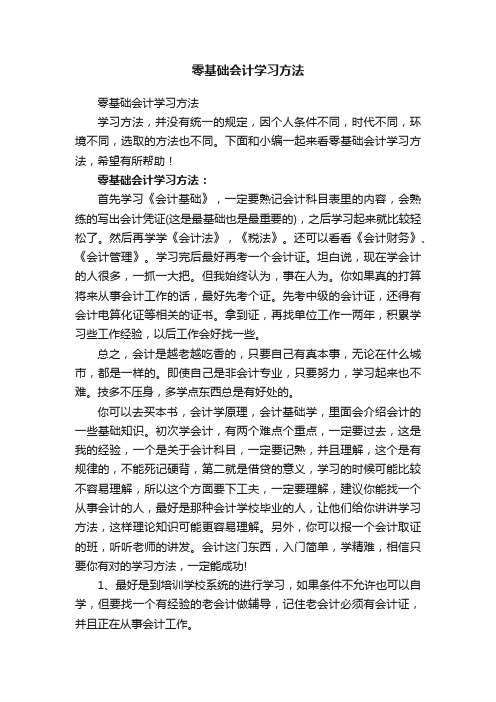 零基础会计学习方法

零基础会计学习方法

学习方法，并没有统一的规定，因个人条件不同，时代不同，环境不同，选取的方法也不同。下面和小编一起来看零基础会计学习方法，希望有所帮助！

零基础会计学习方法：

首先学习《会计基础》，一定要熟记会计科目表里的内容，会熟练的写出会计凭证(这是最基础也是最重要的)，之后学习起来就比较轻松了。然后再学学《会计法》，《税法》。还可以看看《会计财务》、《会计管理》。学习完后最好再考一个会计证。坦白说，现在学会计的人很多，一抓一大把。但我始终认为，事在人为。你如果真的打算将来从事会计工作的话，最好先考个证。先考中级的会计证，还得有会计电算化证等相关的证书。拿到证，再找单位工作一两年，积累学习些工作经验，以后工作会好找一些。

总之，会计是越老越吃香的，只要自己有真本事，无论在什么城市，都是一样的。即使自己是非会计专业，只要努力，学习起来也不难。技多不压身，多学点东西总是有好处的。

你可以去买本书，会计学原理，会计基础学，里面会介绍会计的一些基础知识。初次学会计，有两个难点个重点，一定要过去，这是我的经验，一个是关于会计科目，一定要记熟，并且理解，这个是有规律的，不能死记硬背，第二就是借贷的意义，学习的时候可能比较不容易理解，所以这个方面要下工夫，一定要理解，建议你能找一个从事会计的人，最好是那种会计学校毕业的人，让他们给你讲讲学习方法，这样理论知识可能更容易理解。另外，你可以报一个会计取证的班，听听老师的讲发。会计这门东西，入门简单，学精难，相信只要你有对的学习方法，一定能成功!

1、最好是到培训学校系统的进行学习，如果条件不允许也可以自学，但要找一个有经验的老会计做辅导，记住老会计必须有会计证，并且正在从事会计工作。